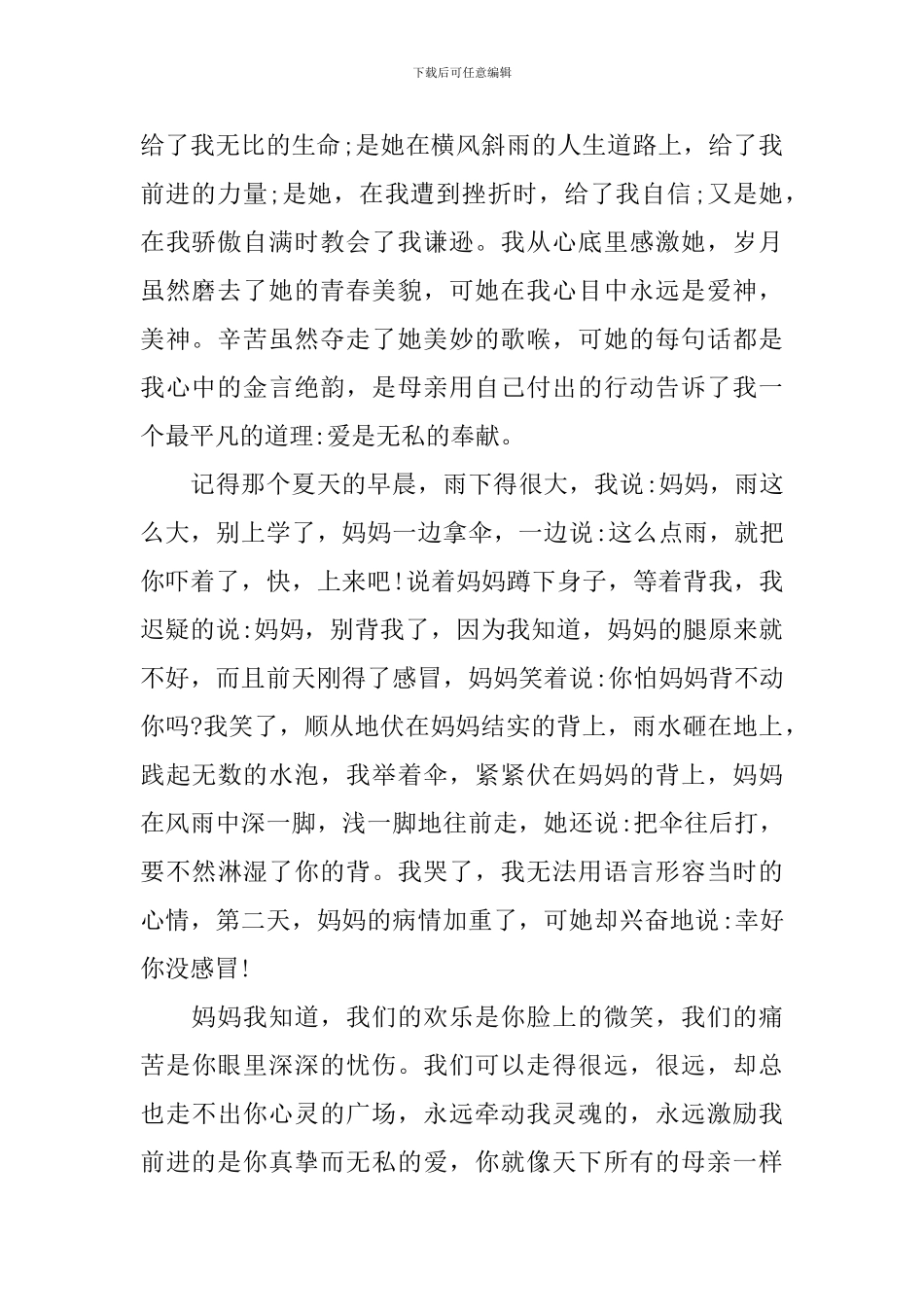 下载后可任意编辑

给了我无比的生命;是她在横风斜雨的人生道路上，给了我前进的力量;是她，在我遭到挫折时，给了我自信;又是她，在我骄傲自满时教会了我谦逊。我从心底里感激她，岁月虽然磨去了她的青春美貌，可她在我心目中永远是爱神，美神。辛苦虽然夺走了她美妙的歌喉，可她的每句话都是我心中的金言绝韵，是母亲用自己付出的行动告诉了我一个最平凡的道理:爱是无私的奉献。

记得那个夏天的早晨，雨下得很大，我说:妈妈，雨这么大，别上学了，妈妈一边拿伞，一边说:这么点雨，就把你吓着了，快，上来吧!说着妈妈蹲下身子，等着背我，我迟疑的说:妈妈，别背我了，因为我知道，妈妈的腿原来就不好，而且前天刚得了感冒，妈妈笑着说:你怕妈妈背不动你吗?我笑了，顺从地伏在妈妈结实的背上，雨水砸在地上，践起无数的水泡，我举着伞，紧紧伏在妈妈的背上，妈妈在风雨中深一脚，浅一脚地往前走，她还说:把伞往后打，要不然淋湿了你的背。我哭了，我无法用语言形容当时的心情，第二天，妈妈的病情加重了，可她却兴奋地说:幸好你没感冒!

妈妈我知道，我们的欢乐是你脸上的微笑，我们的痛苦是你眼里深深的忧伤。我们可以走得很远，很远，却总也走不出你心灵的广场，永远牵动我灵魂的，永远激励我前进的是你真挚而无私的爱，你就像天下所有的母亲一样